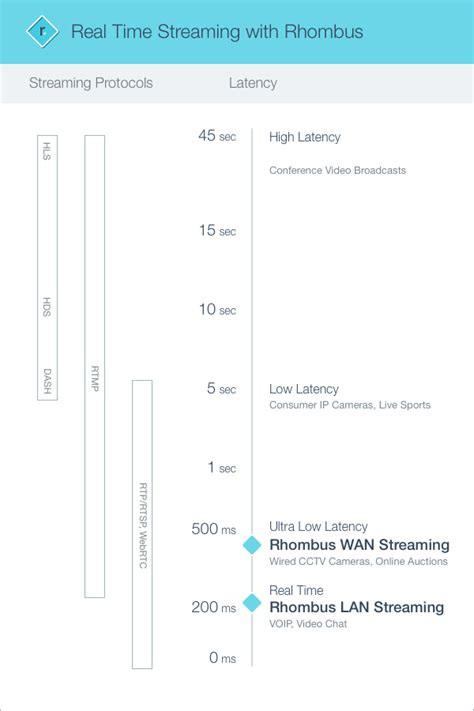 r.

Real Time Streaming with Rhombus

Streaming Protocols

Latency

HLS

HDS

DASH

RTMP

RTP/RTSP, WebRTC

45 sec

High Latency

Conference Video Broadcasts

15 sec

10 sec

5 sec

Low Latency

Consumer IP Cameras, Live Sports

1 sec

500 ms

Ultra Low Latency

Rhombus WAN Streaming

Wired CCTV Cameras, Online Auctions

Real Time

200 ms

Rhombus LAN Streaming

VOIP, Video Chat

0 ms